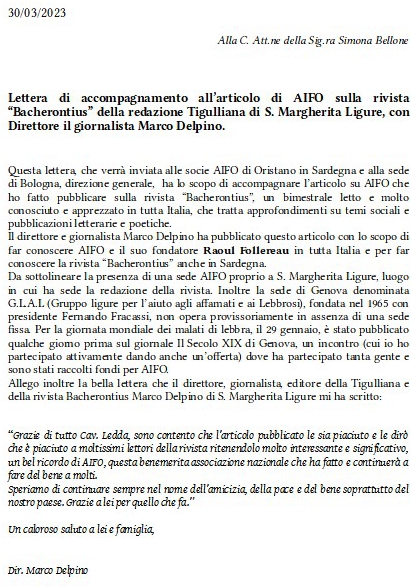 30/03/2023

Alla C. Att.ne della Sig.ra Simona Bellone

Lettera di accompagnamento all'articolo di AIFO sulla rivista "Bacherontius" della redazione Tigulliana di S. Margherita Ligure, con Direttore il giornalista Marco Delpino.

Questa lettera, che verrà inviata alle socie AIFO di Oristano in Sardegna e alla sede di Bologna, direzione generale, ha lo scopo di accompagnare l'articolo su AIFO che ho fatto pubblicare sulla rivista "Bacherontius", un bimestrale letto e molto conosciuto e apprezzato in tutta Italia, che tratta approfondimenti su temi sociali e pubblicazioni letterarie e poetiche.
Il direttore e giornalista Marco Delpino ha pubblicato questo articolo con lo scopo di far conoscere AIFO e il suo fondatore Raoul Follereau in tutta Italia e per far conoscere la rivista "Bacherontius" anche in Sardegna.
Da sottolineare la presenza di una sede AIFO proprio a S. Margherita Ligure, luogo in cui ha sede la redazione della rivista. Inoltre la sede di Genova denominata G.L.A.L (Gruppo ligure per l'aiuto agli affamati e ai Lebbrosi), fondata nel 1965 con presidente Fernando Fracassi, non opera provvisoriamente in assenza di una sede fissa. Per la giornata mondiale dei malati di lebbra, il 29 gennaio, è stato pubblicato qualche giorno prima sul giornale Il Secolo XIX di Genova, un incontro (cui io ho partecipato attivamente dando anche un'offerta) dove ha partecipato tanta gente e sono stati raccolti fondi per AIFO.
Allego inoltre la bella lettera che il direttore, giornalista, editore della Tigulliana e della rivista Bacherontius Marco Delpino di S. Margherita Ligure mi ha scritto:

"Grazie di tutto Cav. Ledda, sono contento che l'articolo pubblicato le sia piaciuto e le dirò che è piaciuto a moltissimi lettori della rivista ritenendolo molto interessante e significativo, un bel ricordo di AIFO, questa benemerita associazione nazionale che ha fatto e continuerà a fare del bene a molti.
Speriamo di continuare sempre nel nome dell'amicizia, della pace e del bene soprattutto del nostro paese. Grazie a lei per quello che fa."

Un caloroso saluto a lei e famiglia,

Dir. Marco Delpino